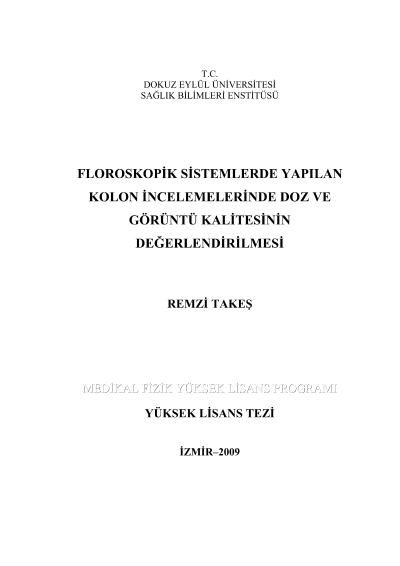 T.C.
DOKUZ EYLÜL ÜNİVERSİTESİ
SAĞLIK BİLİMLERİ ENSTİTÜSÜ

FLOROSKOPİK SİSTEMLERDE YAPILAN KOLON İNCELEMELERİNDE DOZ VE GÖRÜNTÜ KALİTESİNİN DEĞERLENDİRİLMESİ

REMZİ TAKEŞ

MEDİKAL FİZİK YÜKSEK LİSANS PROGRAMI

YÜKSEK LİSANS TEZİ

İZMİR–2009